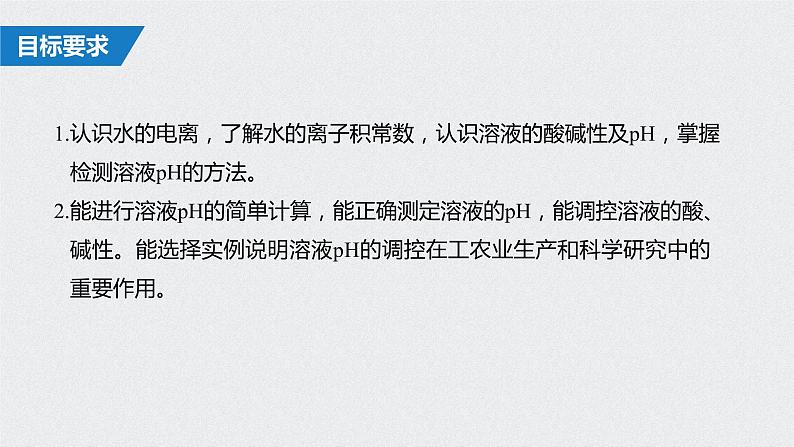 目标要求

1.认识水的电离，了解水的离子积常数，认识溶液的酸碱性及pH，掌握检测溶液pH的方法。

2.能进行溶液pH的简单计算，能正确测定溶液的pH，能调控溶液的酸、碱性。能选择实例说明溶液pH的调控在工农业生产和科学研究中的重要作用。